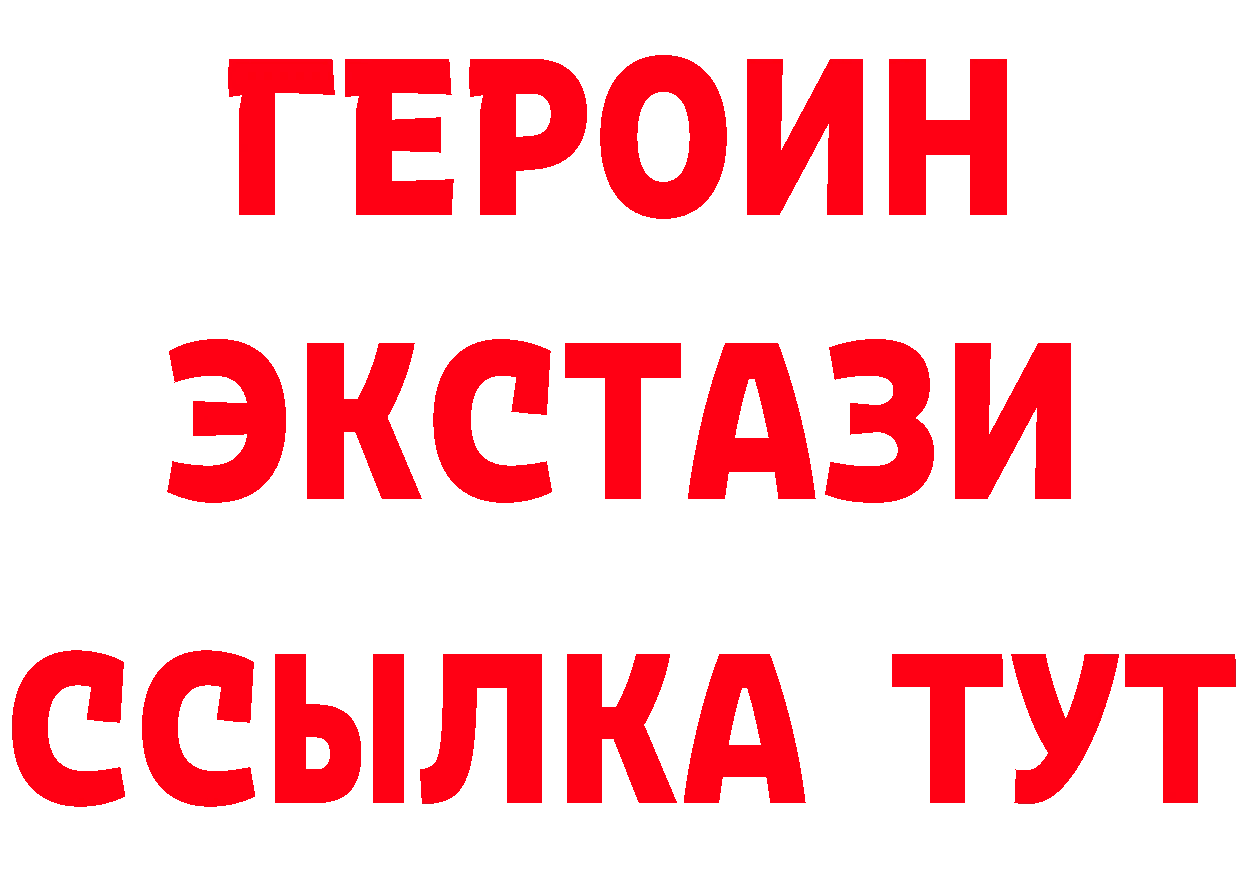 ГЕРОИН
ЭКСТАЗИ
ССЫЛКА ТУТ